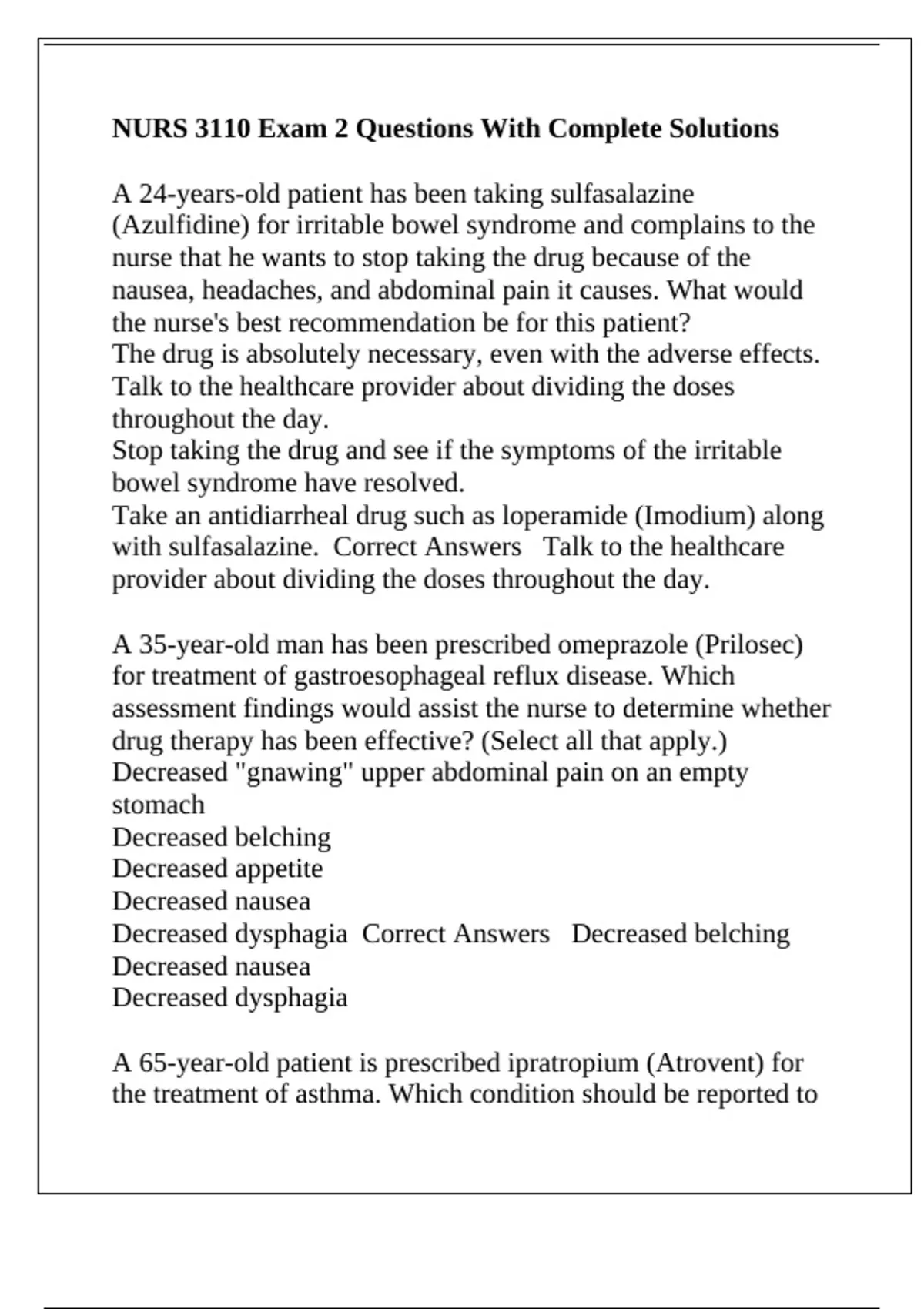 NURS 3110 Exam 2 Questions With Complete Solutions

A 24-years-old patient has been taking sulfasalazine (Azulfidine) for irritable bowel syndrome and complains to the nurse that he wants to stop taking the drug because of the nausea, headaches, and abdominal pain it causes. What would the nurse's best recommendation be for this patient?
The drug is absolutely necessary, even with the adverse effects.
Talk to the healthcare provider about dividing the doses throughout the day.
Stop taking the drug and see if the symptoms of the irritable bowel syndrome have resolved.
Take an antidiarrheal drug such as loperamide (Imodium) along with sulfasalazine. Correct Answers Talk to the healthcare provider about dividing the doses throughout the day.

A 35-year-old man has been prescribed omeprazole (Prilosec) for treatment of gastroesophageal reflux disease. Which assessment findings would assist the nurse to determine whether drug therapy has been effective? (Select all that apply.)
Decreased "gnawing" upper abdominal pain on an empty stomach
Decreased belching
Decreased appetite
Decreased nausea
Decreased dysphagia Correct Answers Decreased belching
Decreased nausea
Decreased dysphagia

A 65-year-old patient is prescribed ipratropium (Atrovent) for the treatment of asthma. Which condition should be reported to